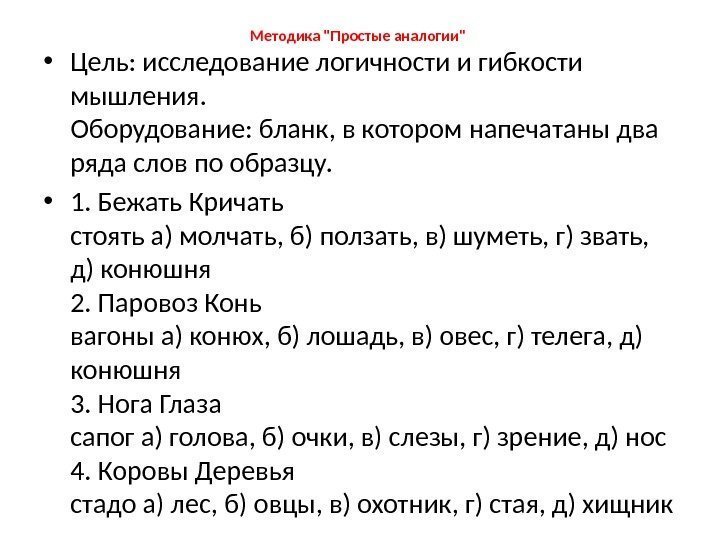 Методика "Простые аналогии"

• Цель: исследование логичности и гибкости мышления.
Оборудование: бланк, в котором напечатаны два ряда слов по образцу.

• 1. Бежать Кричать
стоять а) молчать, б) ползать, в) шуметь, г) звать, д) конюшня
2. Паровоз Конь
вагоны а) конюх, б) лошадь, в) овес, г) телега, д) конюшня
3. Нога Глаза
сапог а) голова, б) очки, в) слезы, г) зрение, д) нос
4. Коровы Деревья
стадо а) лес, б) овцы, в) охотник, г) стая, д) хищник